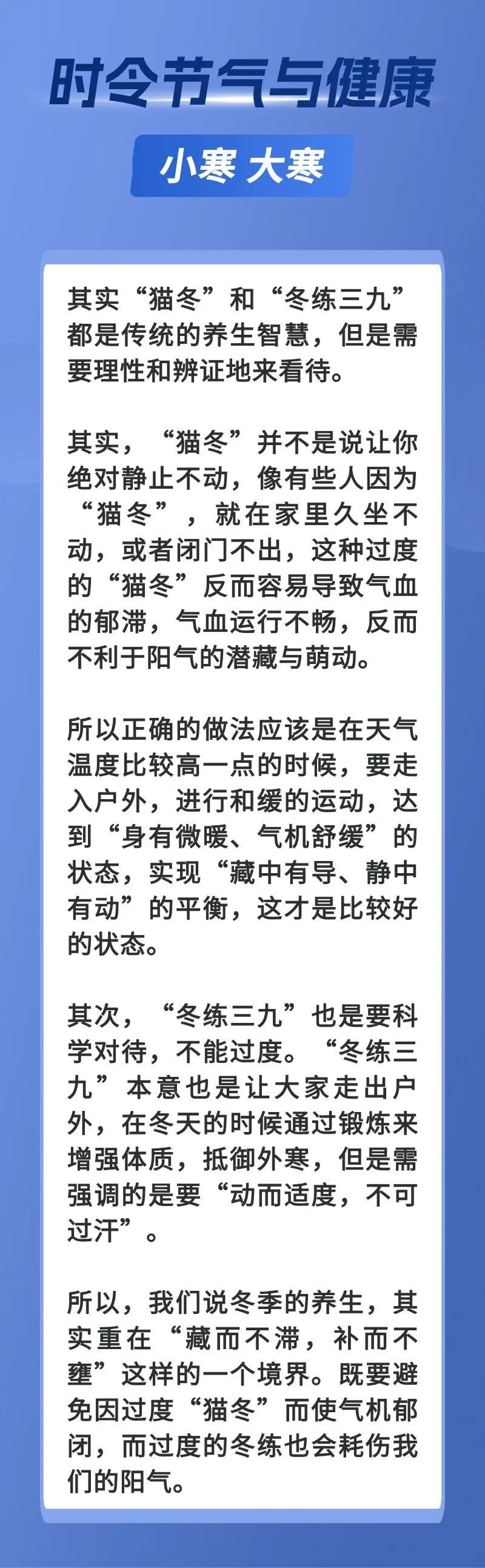 时令节气与健康

小寒 大寒

其实“猫冬”和“冬练三九”都是传统的养生智慧，但是需要理性和辨证地来看待。

其实，“猫冬”并不是说让你绝对静止不动，像有些人因为“猫冬”，就在家里久坐不动，或者闭门不出，这种过度的“猫冬”反而容易导致气血的郁滞，气血运行不畅，反而不利于阳气的潜藏与萌动。

所以正确的做法应该是在天气温度比较高一点的时候，要走入户外，进行和缓的运动，达到“身有微暖、气机舒缓”的状态，实现“藏中有导、静中有动”的平衡，这才是比较好的状态。

其次，“冬练三九”也是要科学对待，不能过度。“冬练三九”本意也是让大家走出户外，在冬天的时候通过锻炼来增强体质，抵御外寒，但是需强调的是要“动而适度，不可过汗”。

所以，我们说冬季的养生，其实重在“藏而不滞，补而不壅”这样的一个境界。既要避免因过度“猫冬”而使气机郁闭，而过度的冬练也会耗伤我们的阳气。